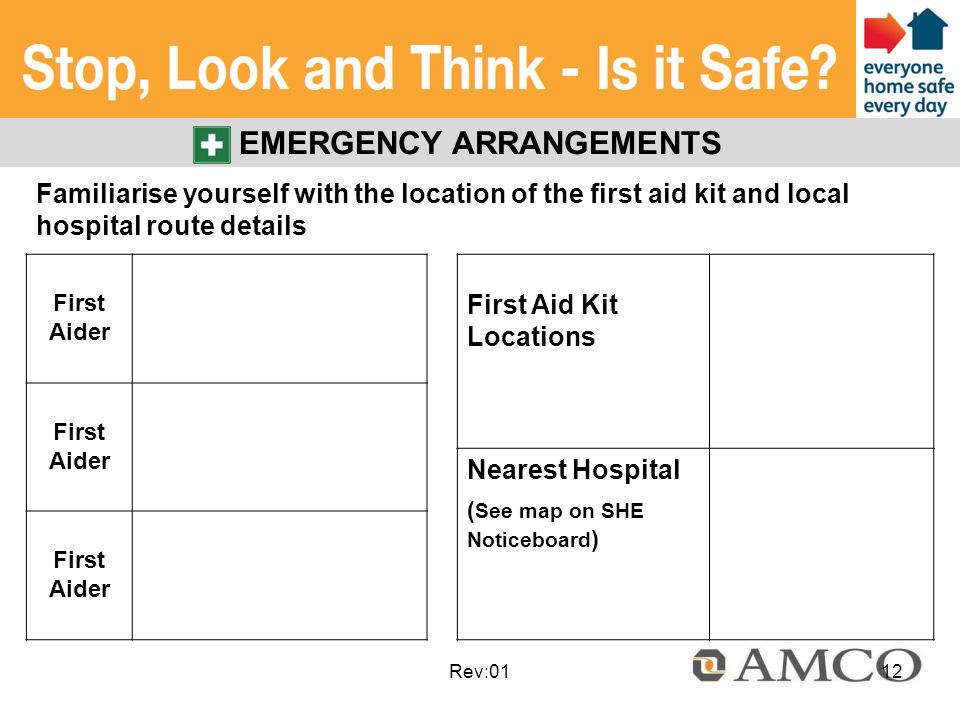 Stop, Look and Think - Is it Safe?

everyone home safe every day

EMERGENCY ARRANGEMENTS

Familiarise yourself with the location of the first aid kit and local hospital route details

| First Aider | |
|---|---|
| First Aider | |
| First Aider | |

| First Aid Kit Locations | |
|---|---|
| Nearest Hospital (See map on SHE Noticeboard) | |

Rev:01

AMCO

12